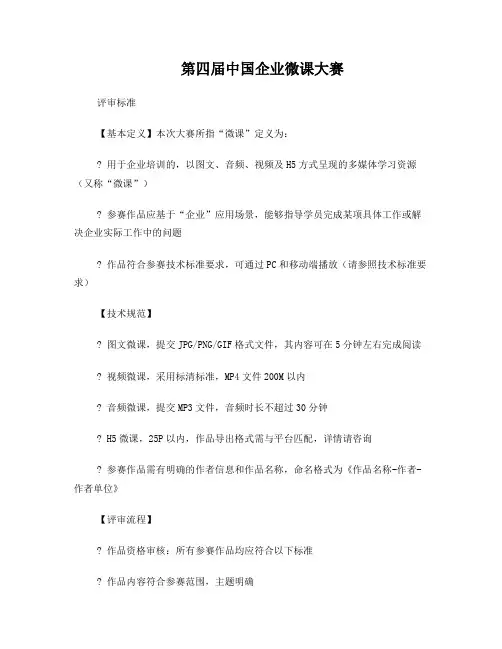 第四届中国企业微课大赛

评审标准

【基本定义】本次大赛所指“微课”定义为：

? 用于企业培训的，以图文、音频、视频及H5方式呈现的多媒体学习资源（又称“微课”）

? 参赛作品应基于“企业”应用场景，能够指导学员完成某项具体工作或解决企业实际工作中的问题

? 作品符合参赛技术标准要求，可通过PC和移动端播放（请参照技术标准要求）

【技术规范】

? 图文微课，提交JPG/PNG/GIF格式文件，其内容可在5分钟左右完成阅读

? 视频微课，采用标清标准，MP4文件200M以内

? 音频微课，提交MP3文件，音频时长不超过30分钟

? H5微课，25P以内，作品导出格式需与平台匹配，详情请咨询

? 参赛作品需有明确的作者信息和作品名称，命名格式为《作品名称-作者-作者单位》

【评审流程】

? 作品资格审核：所有参赛作品均应符合以下标准

? 作品内容符合参赛范围，主题明确